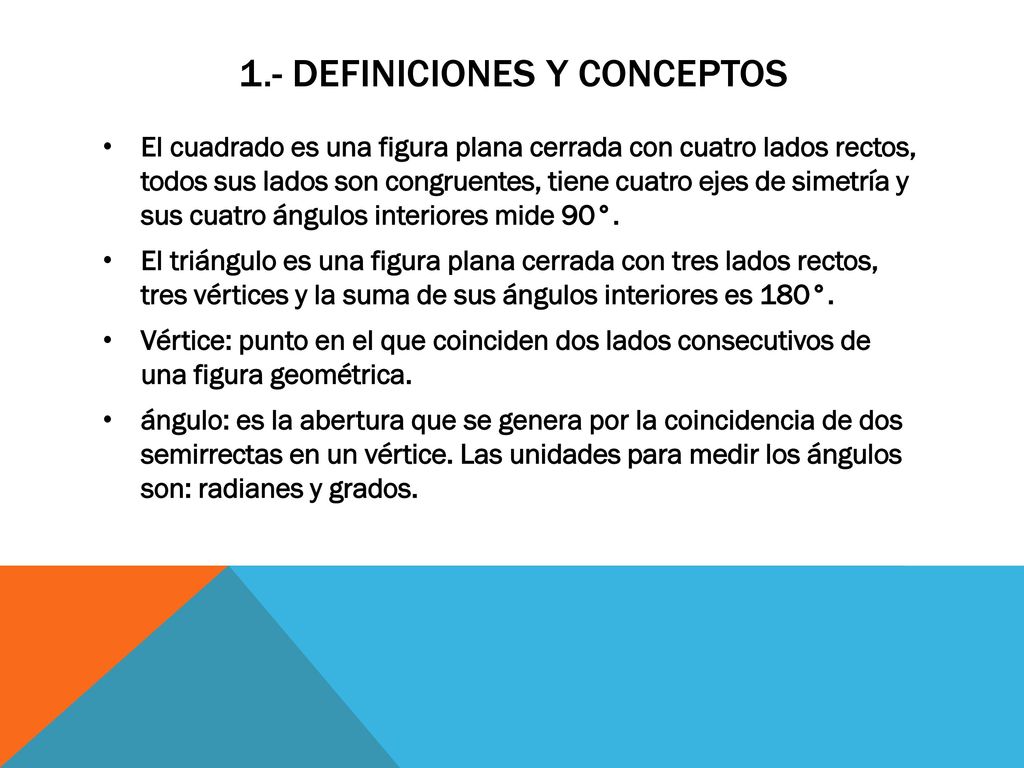 1.- DEFINICIONES Y CONCEPTOS

• El cuadrado es una figura plana cerrada con cuatro lados rectos, todos sus lados son congruentes, tiene cuatro ejes de simetría y sus cuatro ángulos interiores mide 90°.

• El triángulo es una figura plana cerrada con tres lados rectos, tres vértices y la suma de sus ángulos interiores es 180°.

• Vértice: punto en el que coinciden dos lados consecutivos de una figura geométrica.

• ángulo: es la abertura que se genera por la coincidencia de dos semirrectas en un vértice. Las unidades para medir los ángulos son: radianes y grados.